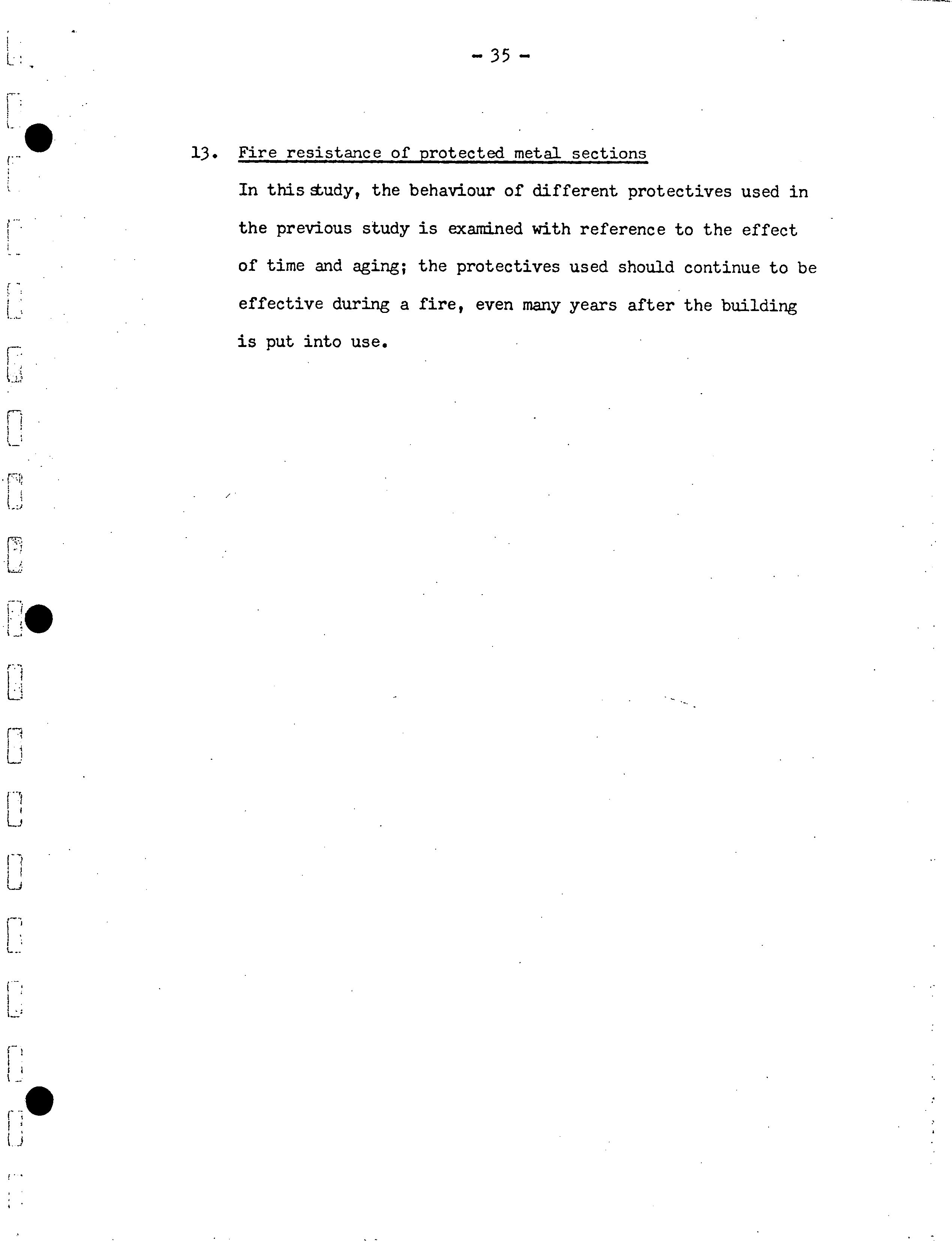 - 35 -

13. Fire resistance of protected metal sections

In this study, the behaviour of different protectives used in the previous study is examined with reference to the effect of time and aging; the protectives used should continue to be effective during a fire, even many years after the building is put into use.